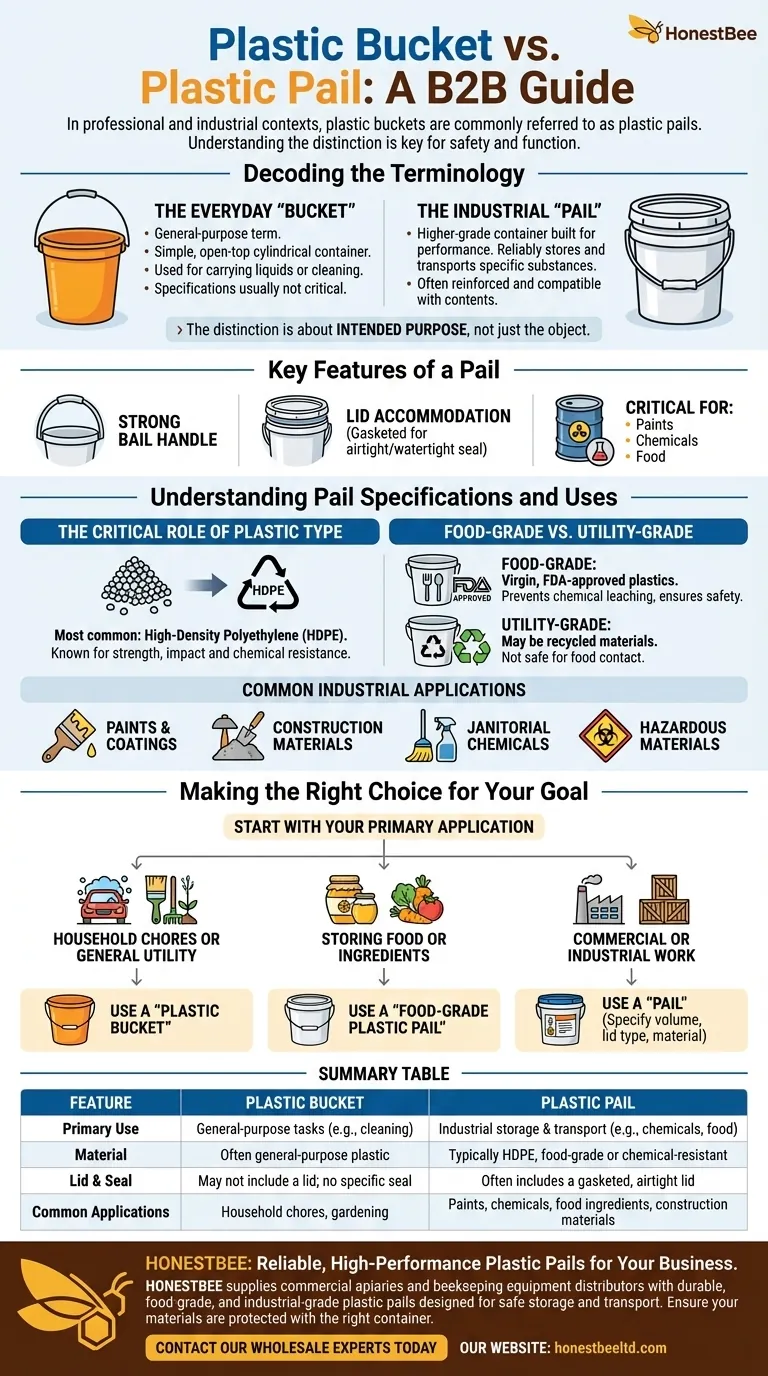 HonestBee

Plastic Bucket vs. Plastic Pail: A B2B Guide

In professional and industrial contexts, plastic buckets are commonly referred to as plastic pails. Understanding the distinction is key for safety and function.

Decoding the Terminology

THE EVERYDAY "BUCKET"
• General-purpose term.
• Simple, open-top cylindrical container.
• Used for carrying liquids or cleaning.
• Specifications usually not critical.

THE INDUSTRIAL "PAIL"
• Higher-grade container built for performance. Reliably stores and transports specific substances.
• Often reinforced and compatible with contents.

› The distinction is about INTENDED PURPOSE, not just the object.

Key Features of a Pail

STRONG BAIL HANDLE

LID ACCOMMODATION (Gasketed for airtight/watertight seal)

CRITICAL FOR:
• Paints
• Chemicals
• Food

Understanding Pail Specifications and Uses

THE CRITICAL ROLE OF PLASTIC TYPE

HDPE

Most common: High-Density Polyethylene (HDPE). Known for strength, impact and chemical resistance.

FOOD-GRADE VS. UTILITY-GRADE

FDA APPROVED

FOOD-GRADE:
Virgin, FDA-approved plastics.
Prevents chemical leaching, ensures safety.

UTILITY-GRADE:
May be recycled materials.
Not safe for food contact.

COMMON INDUSTRIAL APPLICATIONS

PAINTS & COATINGS

CONSTRUCTION MATERIALS

JANITORIAL CHEMICALS

HAZARDOUS MATERIALS

Making the Right Choice for Your Goal

START WITH YOUR PRIMARY APPLICATION

HOUSEHOLD CHORES OR GENERAL UTILITY

USE A "PLASTIC BUCKET"

STORING FOOD OR INGREDIENTS

USE A "FOOD-GRADE PLASTIC PAIL"

COMMERCIAL OR INDUSTRIAL WORK

USE A "PAIL" (Specify volume, lid type, material)

SUMMARY TABLE

| FEATURE | PLASTIC BUCKET | PLASTIC PAIL |
|---|---|---|
| Primary Use | General-purpose tasks (e.g., cleaning) | Industrial storage & transport (e.g., chemicals, food) |
| Material | Often general-purpose plastic | Typically HDPE, food-grade or chemical-resistant |
| Lid & Seal | May not include a lid; no specific seal | Often includes a gasketed, airtight lid |
| Common Applications | Household chores, gardening | Paints, chemicals, food ingredients, construction materials |

HONESTBEE: Reliable, High-Performance Plastic Pails for Your Business.

HONESTBEE supplies commercial apiaries and beekseping equipment distributors with durable, food grade, and industrial-grade plastic pails designed for safe storage and transport. Ensure your materials are protected with the right container.

CONTACT OUR WHOLESALE EXPERTS TODAY

OUR WEBSITE: honestbeeltd.com